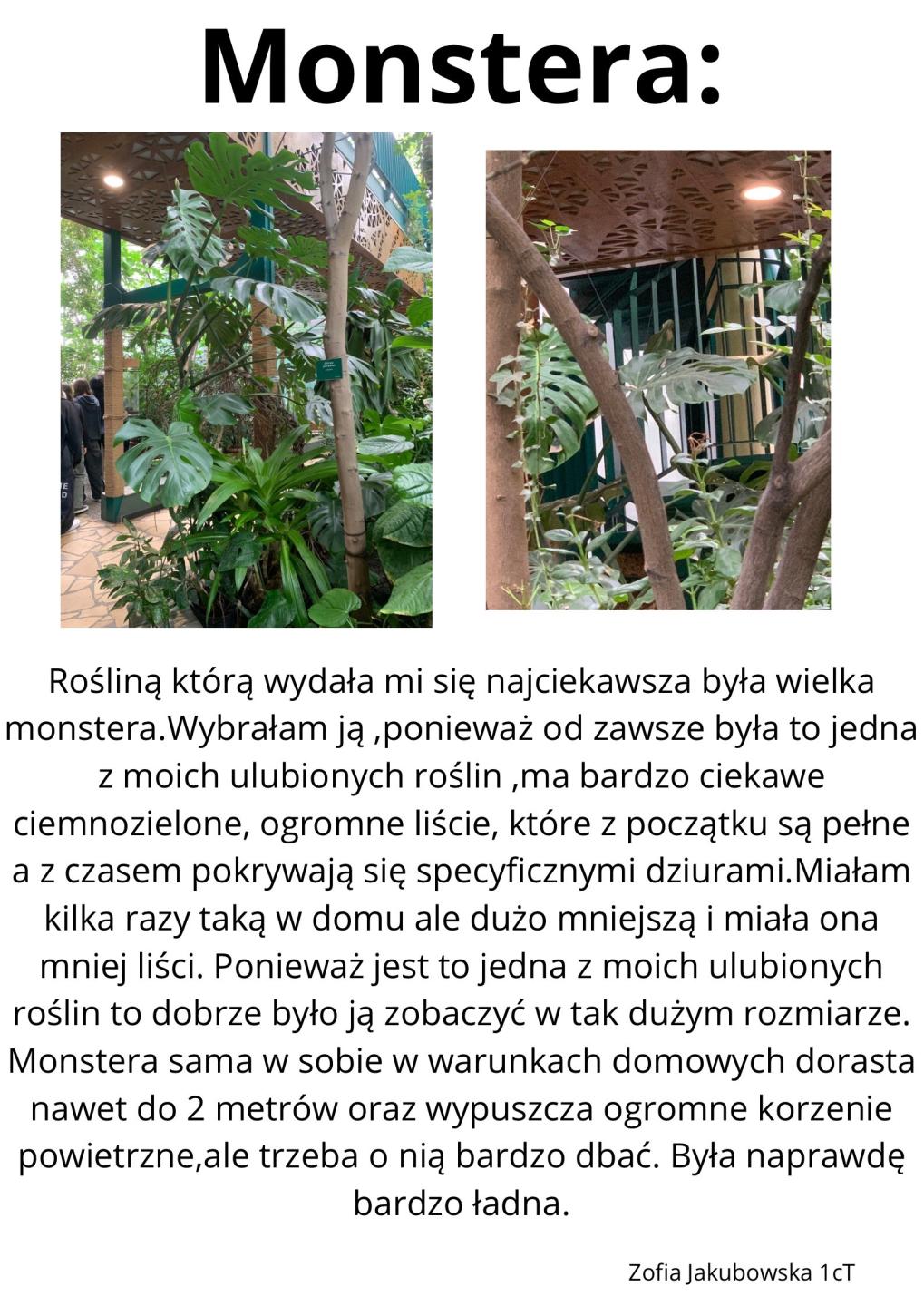 Monstera:

Rośliną którą wydała mi się najciekawsza była wielka monstera.Wybrałam ją ,ponieważ od zawsze była to jedna z moich ulubionych roślin ,ma bardzo ciekawe ciemnozielone, ogromne liście, które z początku są pełne a z czasem pokrywają się specyficznymi dziurami.Miałam kilka razy taką w domu ale dużo mniejszą i miała ona mniej liści. Ponieważ jest to jedna z moich ulubionych roślin to dobrze było ją zobaczyć w tak dużym rozmiarze. Monstera sama w sobie w warunkach domowych dorasta nawet do 2 metrów oraz wypuszcza ogromne korzenie powietrzne,ale trzeba o nią bardzo dbać. Była naprawdę bardzo ładna.

Zofia Jakubowska 1cT